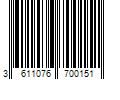 3 611076 700151